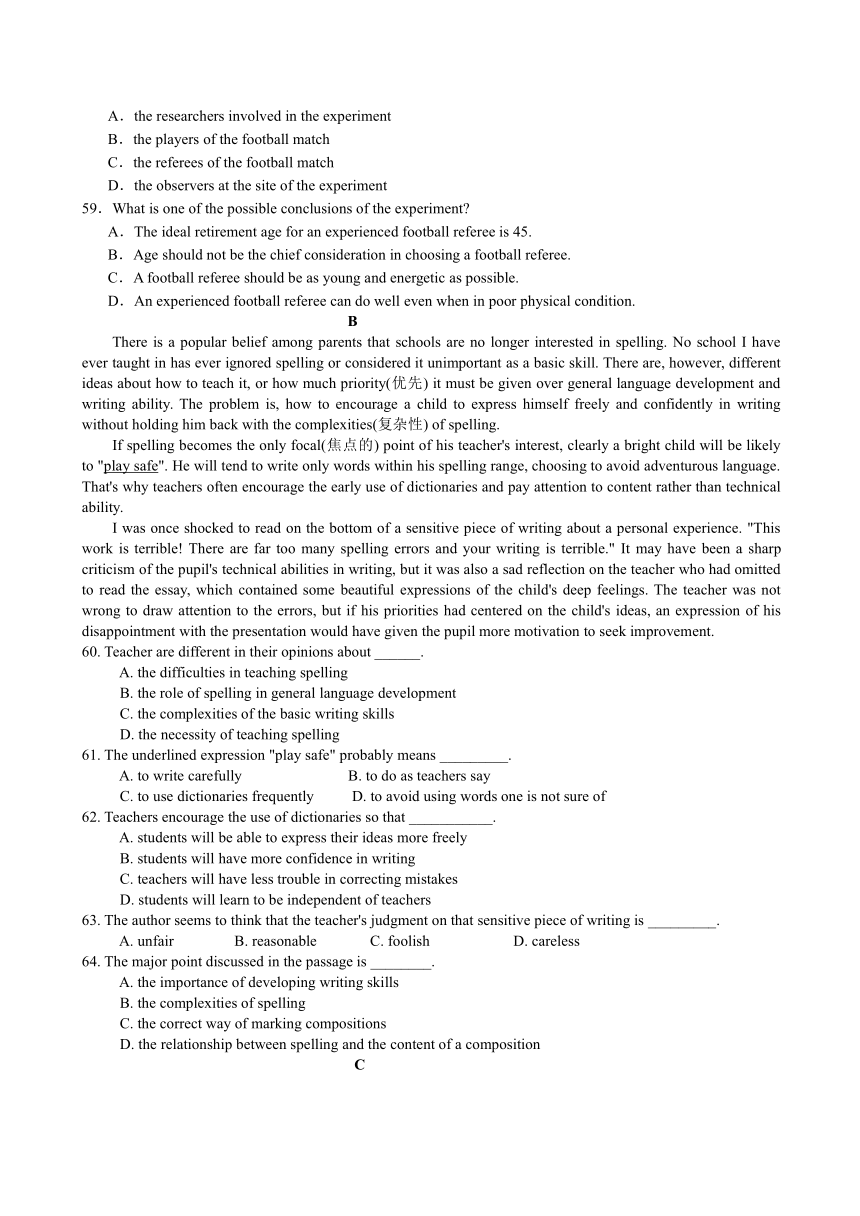 A．the researchers involved in the experiment
B．the players of the football match
C．the referees of the football match
D．the observers at the site of the experiment
59．What is one of the possible conclusions of the experiment?
A．The ideal retirement age for an experienced football referee is 45.
B．Age should not be the chief consideration in choosing a football referee.
C．A football referee should be as young and energetic as possible.
D．An experienced football referee can do well even when in poor physical condition.

B

There is a popular belief among parents that schools are no longer interested in spelling. No school I have ever taught in has ever ignored spelling or considered it unimportant as a basic skill. There are, however, different ideas about how to teach it, or how much priority(优先) it must be given over general language development and writing ability. The problem is, how to encourage a child to express himself freely and confidently in writing without holding him back with the complexities(复杂性) of spelling.

If spelling becomes the only focal(焦点的) point of his teacher's interest, clearly a bright child will be likely to "play safe". He will tend to write only words within his spelling range, choosing to avoid adventurous language. That's why teachers often encourage the early use of dictionaries and pay attention to content rather than technical ability.

I was once shocked to read on the bottom of a sensitive piece of writing about a personal experience. "This work is terrible! There are far too many spelling errors and your writing is terrible." It may have been a sharp criticism of the pupil's technical abilities in writing, but it was also a sad reflection on the teacher who had omitted to read the essay, which contained some beautiful expressions of the child's deep feelings. The teacher was not wrong to draw attention to the errors, but if his priorities had centered on the child's ideas, an expression of his disappointment with the presentation would have given the pupil more motivation to seek improvement.

60. Teacher are different in their opinions about ______.
A. the difficulties in teaching spelling
B. the role of spelling in general language development
C. the complexities of the basic writing skills
D. the necessity of teaching spelling
61. The underlined expression "play safe" probably means _________.
A. to write carefully
B. to do as teachers say
C. to use dictionaries frequently
D. to avoid using words one is not sure of
62. Teachers encourage the use of dictionaries so that ___________.
A. students will be able to express their ideas more freely
B. students will have more confidence in writing
C. teachers will have less trouble in correcting mistakes
D. students will learn to be independent of teachers
63. The author seems to think that the teacher's judgment on that sensitive piece of writing is _________.
A. unfair
B. reasonable
C. foolish
D. careless
64. The major point discussed in the passage is ________.
A. the importance of developing writing skills
B. the complexities of spelling
C. the correct way of marking compositions
D. the relationship between spelling and the content of a composition

C